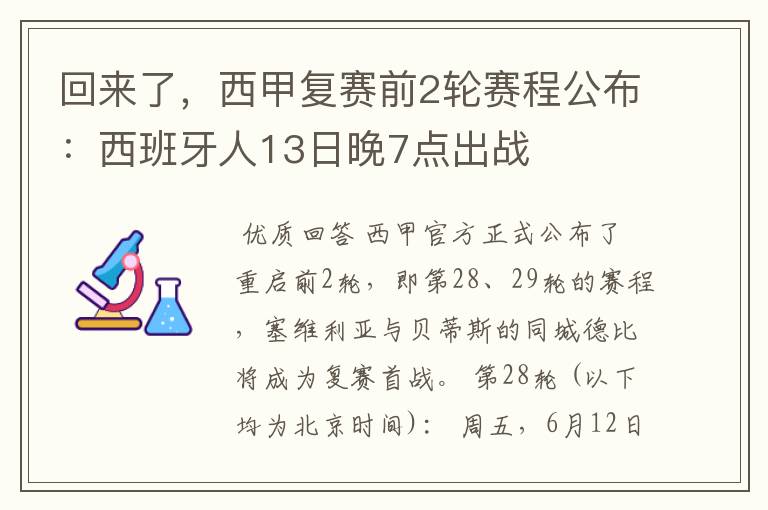 回来了，西甲复赛前2轮赛程公布：西班牙人13日晚7点出战

优质回答 西甲官方正式公布了重启前2轮，即第28、29轮的赛程，塞维利亚与贝蒂斯的同城德比将成为复赛首战。 第28轮（以下均为北京时间）： 周五，6月12日